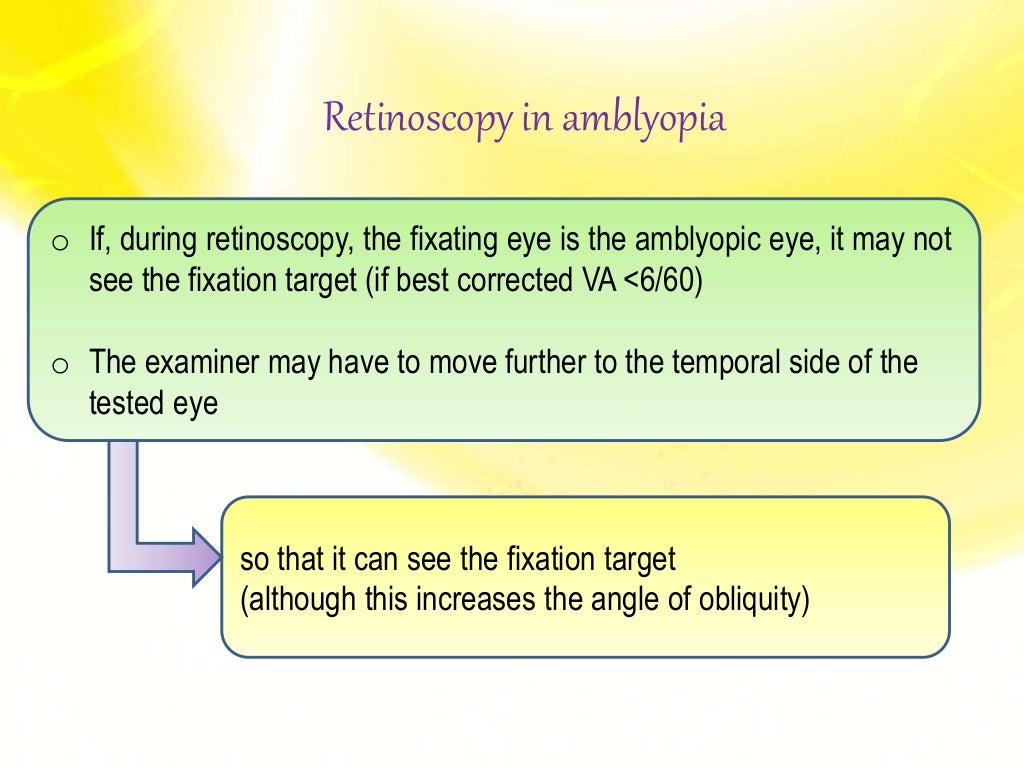 Retinoscopy in amblyopia

o If, during retinoscopy, the fixating eye is the amblyopic eye, it may not see the fixation target (if best corrected VA <6/60)

o The examiner may have to move further to the temporal side of the tested eye

so that it can see the fixation target
(although this increases the angle of obliquity)